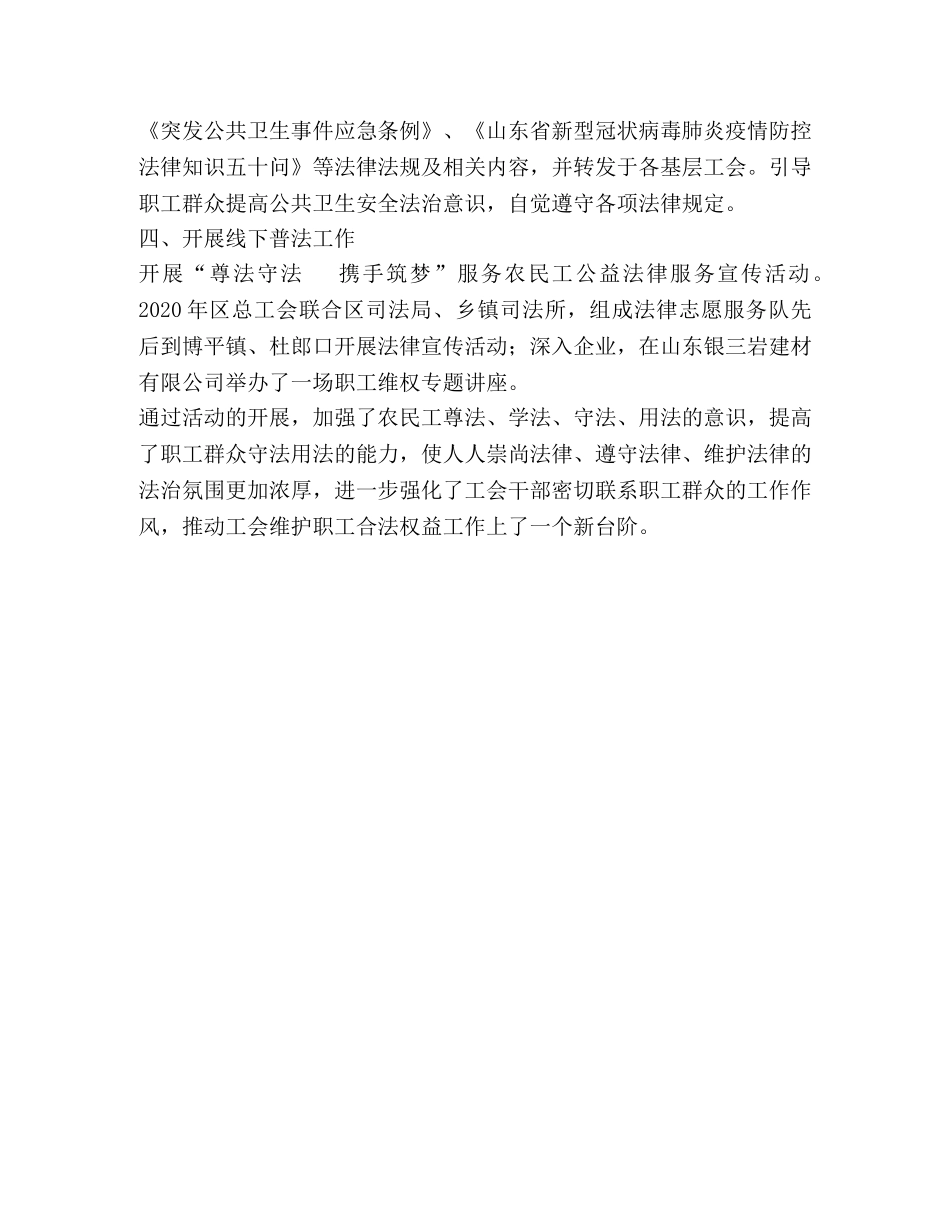 《突发公共卫生事件应急条例》、《山东省新型冠状病毒肺炎疫情防控法律知识五十问》等法律法规及相关内容，并转发于各基层工会。引导职工群众提高公共卫生安全法治意识，自觉遵守各项法律规定。

四、开展线下普法工作

开展“尊法守法　携手筑梦”服务农民工公益法律服务宣传活动。2020年区总工会联合区司法局、乡镇司法所，组成法律志愿服务队先后到博平镇、杜郎口开展法律宣传活动；深入企业，在山东银三岩建材有限公司举办了一场职工维权专题讲座。

通过活动的开展，加强了农民工尊法、学法、守法、用法的意识，提高了职工群众守法用法的能力，使人人崇尚法律、遵守法律、维护法律的法治氛围更加浓厚，进一步强化了工会干部密切联系职工群众的工作作风，推动工会维护职工合法权益工作上了一个新台阶。